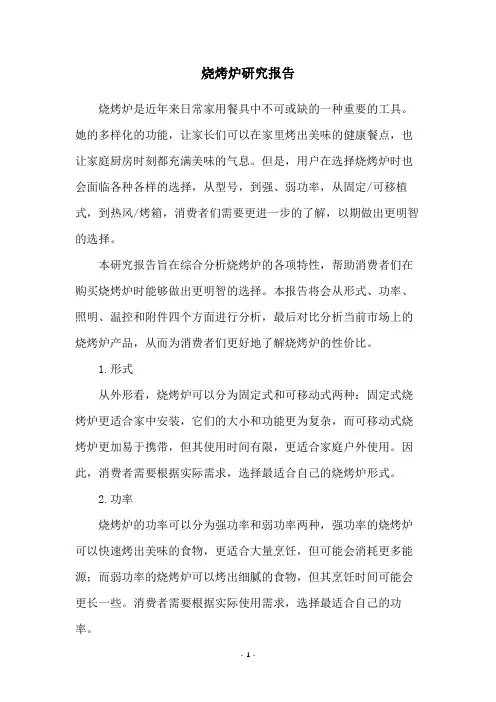 烧烤炉研究报告

烧烤炉是近年来日常家用餐具中不可或缺的一种重要的工具。她的多样化的功能，让家长们可以在家里烤出美味的健康餐点，也让家庭厨房时刻都充满美味的气息。但是，用户在选择烧烤炉时也会面临各种各样的选择，从型号，到强、弱功率，从固定/可移植式，到热风/烤箱，消费者们需要更进一步的了解，以期做出更明智的选择。

本研究报告旨在综合分析烧烤炉的各项特性，帮助消费者们在购买烧烤炉时能够做出更明智的选择。本报告将会从形式、功率、照明、温控和附件四个方面进行分析，最后对比分析当前市场上的烧烤炉产品，从而为消费者们更好地了解烧烤炉的性价比。

1. 形式

从外形看，烧烤炉可以分为固定式和可移动式两种：固定式烧烤炉更适合家中安装，它们的大小和功能更为复杂，而可移动式烧烤炉更加易于携带，但其使用时间有限，更适合家庭户外使用。因此，消费者需要根据实际需求，选择最适合自己的烧烤炉形式。

2. 功率

烧烤炉的功率可以分为强功率和弱功率两种，强功率的烧烤炉可以快速烤出美味的食物，更适合大量烹饪，但可能会消耗更多能源；而弱功率的烧烤炉可以烤出细腻的食物，但其烹饪时间可能会更长一些。消费者需要根据实际使用需求，选择最适合自己的功率。

- 1 -